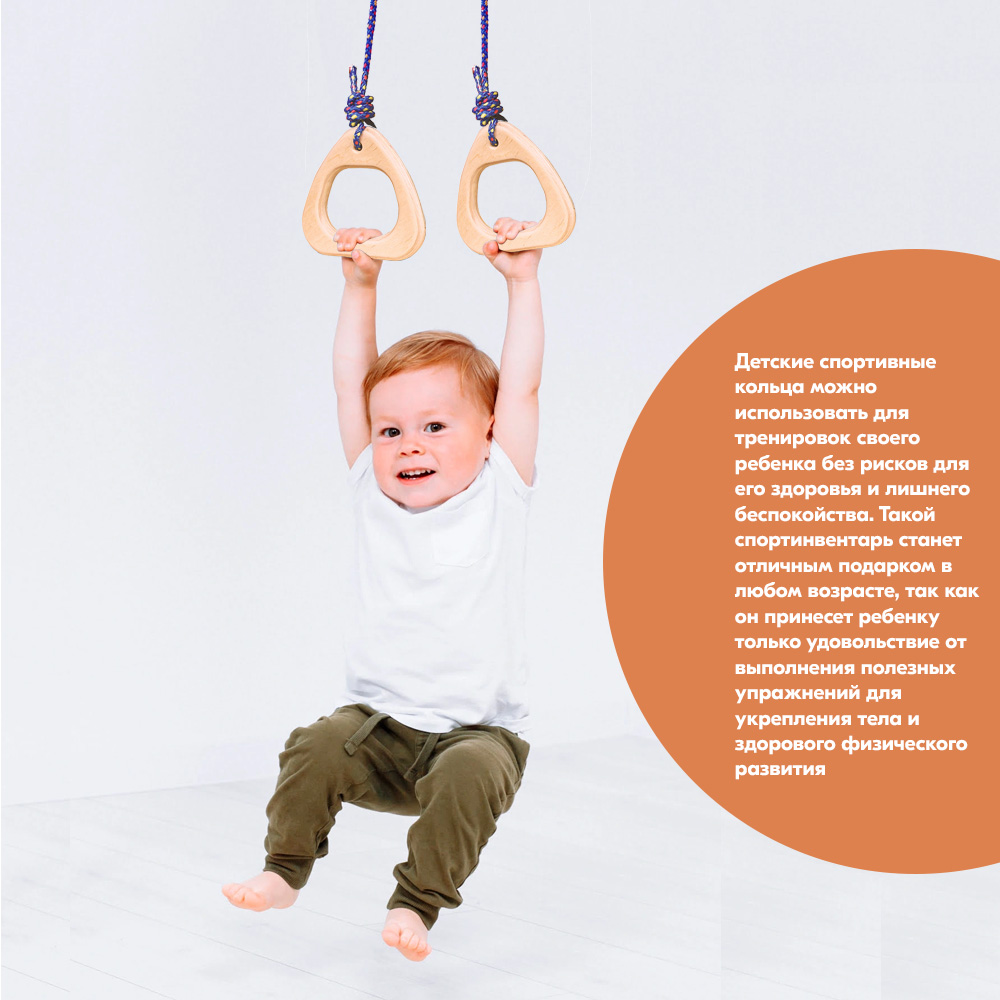 Детские спортивные кольца можно использовать для тренировок своего ребенка без рисков для его здоровья и лишнего беспокойства. Такой спортинвентарь станет отличным подарком в любом возрасте, так как он принесет ребенку только удовольствие от выполнения полезных упражнений для укрепления тела и здорового физического развития